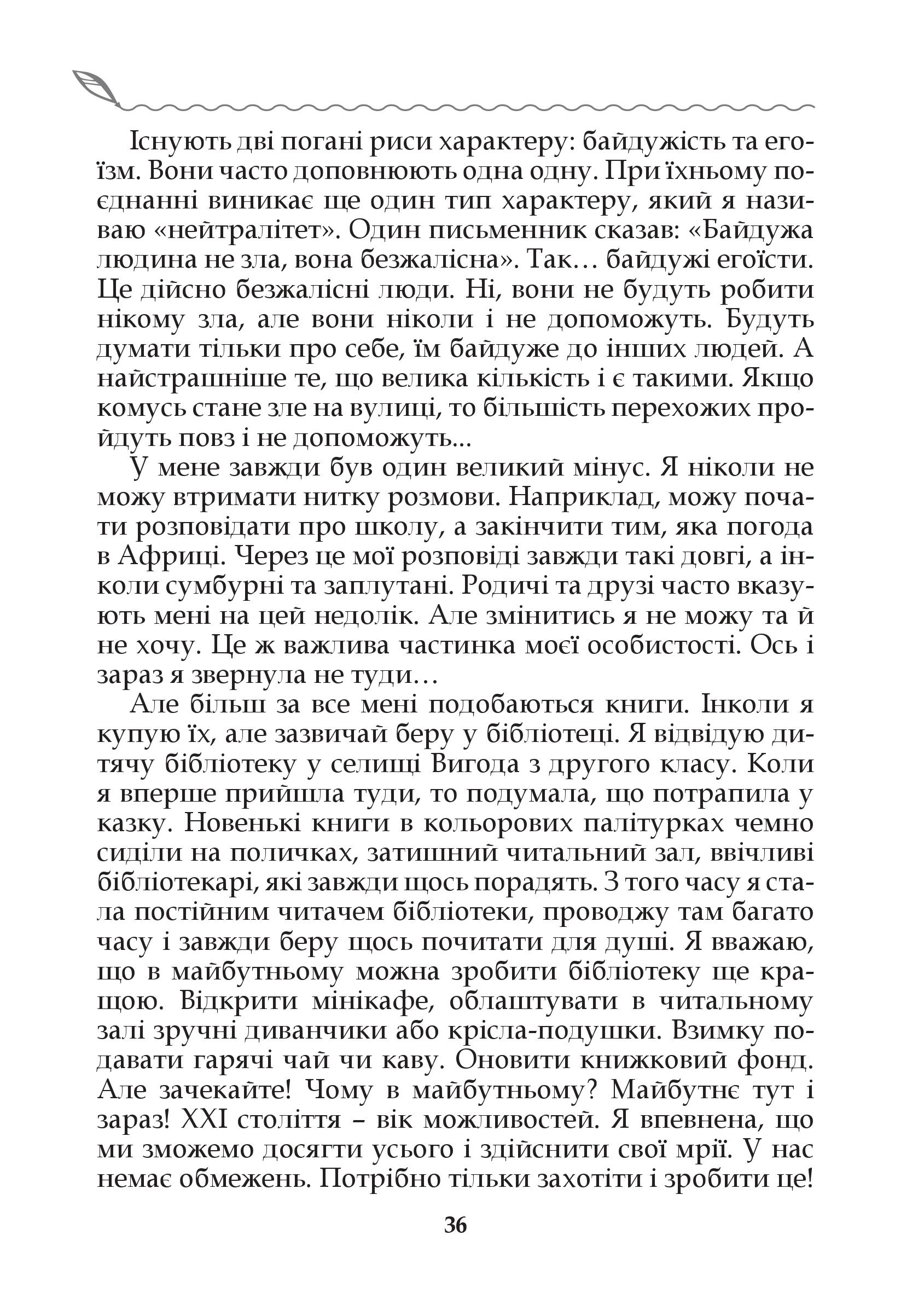 Існують дві погані риси характеру: байдужість та егоїзм. Вони часто доповнюють одна одну. При їхньому поєднанні виникає ще один тип характеру, який я називаю «нейтралітет». Один письменник сказав: «Байдужа людина не зла, вона безжалісна». Так… байдужі егоїсти. Це дійсно безжалісні люди. Ні, вони не будуть робити нікому зла, але вони ніколи і не допоможуть. Будуть думати тільки про себе, їм байдуже до інших людей. А найстрашніше те, що велика кількість і є такими. Якщо комусь стане зле на вулиці, то більшість перехожих пройдуть повз і не допоможуть...

У мене завжди був один великий мінус. Я ніколи не можу втримати нитку розмови. Наприклад, можу почати розповідати про школу, а закінчити тим, яка погода в Африці. Через це мої розповіді завжди такі довгі, а інколи сумбурні та заплутані. Родичі та друзі часто вказують мені на цей недолік. Але змінитись я не можу та й не хочу. Це ж важлива частинка моєї особистості. Ось і зараз я звернула не туди…

Але більш за все мені подобаються книги. Інколи я купую їх, але зазвичай беру у бібліотеці. Я відвідую дитячу бібліотеку у селищі Вигода з другого класу. Коли я вперше прийшла туди, то подумала, що потрапила у казку. Новенькі книги в кольорових палітурках чемно сиділи на поличках, затишний читальний зал, ввічливі бібліотекарі, які завжди щось порадять. З того часу я стала постійним читачем бібліотеки, проводжу там багато часу і завжди беру щось почитати для душі. Я вважаю, що в майбутньому можна зробити бібліотеку ще кращою. Відкрити мінікафе, облаштувати в читальному залі зручні диванчики або крісла-подушки. Взимку подавати гарячі чай чи каву. Оновити книжковий фонд. Але зачекайте! Чому в майбутньому? Майбутнє тут і зараз! XXI століття – вік можливостей. Я впевнена, що ми зможемо досягти усього і здійснити свої мрії. У нас немає обмежень. Потрібно тільки захотіти і зробити це!

36